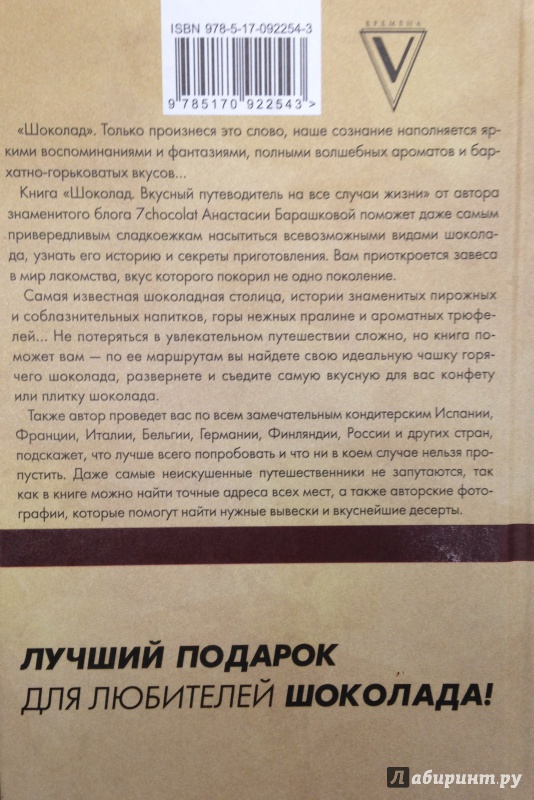 ISBN 978-5-17-092254-3

9 785170 922543 >

ВРЕМЕНА

V

«Шоколад». Только произнеся это слово, наше сознание наполняется яркими воспоминаниями и фантазиями, полными волшебных ароматов и бархатно-горьковатых вкусов...

Книга «Шоколад. Вкусный путеводитель на все случаи жизни» от автора знаменитого блога 7chocolat Анастасии Барашковой поможет даже самым привередливым сладкоежкам насытиться всевозможными видами шоколада, узнать его историю и секреты приготовления. Вам приоткроется завеса в мир лакомства, вкус которого покорил не одно поколение.

Самая известная шоколадная столица, истории знаменитых пирожных и соблазнительных напитков, горы нежных пралине и ароматных трюфелей... Не потеряться в увлекательном путешествии сложно, но книга поможет вам — по ее маршрутам вы найдете свою идеальную чашку горячего шоколада, развернете и съедите самую вкусную для вас конфету или плитку шоколада.

Также автор проведет вас по всем замечательным кондитерским Испании, Франции, Италии, Бельгии, Германии, Финляндии, России и других стран, подскажет, что лучше всего попробовать и что ни в коем случае нельзя пропустить. Даже самые неискушенные путешественники не запутаются, так как в книге можно найти точные адреса всех мест, а также авторские фотографии, которые помогут найти нужные вывески и вкуснейшие десерты.

ЛУЧШИЙ ПОДАРОК
ДЛЯ ЛЮБИТЕЛЕЙ ШОКОЛАДА!

Лабиринт.ру